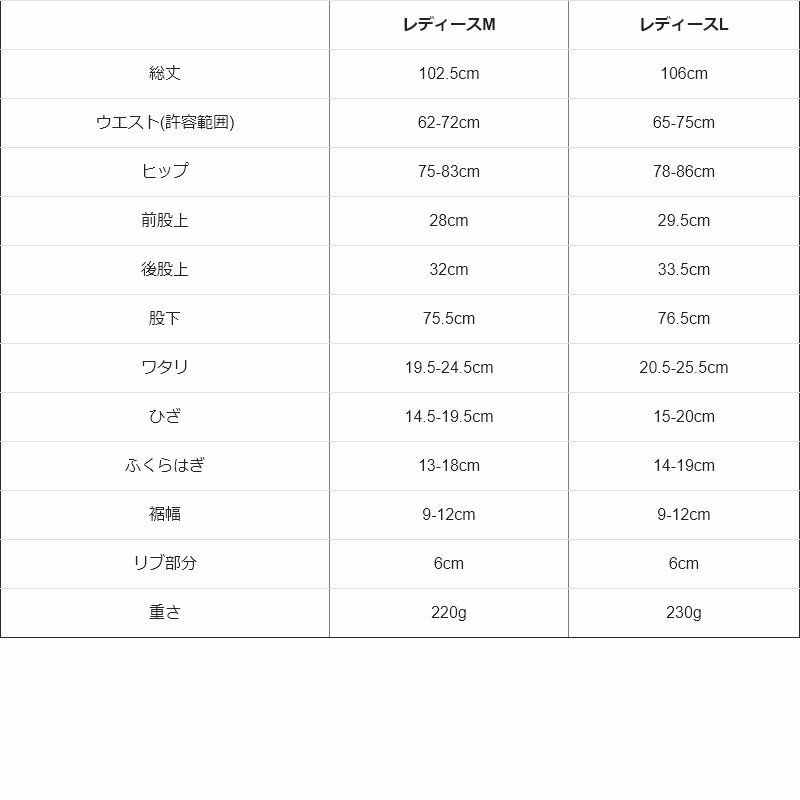 |  | レディースM | レディースL |
|---|---|---|
| 総丈 | 102.5cm | 106cm |
| ウエスト(許容範囲) | 62-72cm | 65-75cm |
| ヒップ | 75-83cm | 78-86cm |
| 前股上 | 28cm | 29.5cm |
| 後股上 | 32cm | 33.5cm |
| 股下 | 75.5cm | 76.5cm |
| ワタリ | 19.5-24.5cm | 20.5-25.5cm |
| ひざ | 14.5-19.5cm | 15-20cm |
| ふくらはぎ | 13-18cm | 14-19cm |
| 裾幅 | 9-12cm | 9-12cm |
| リブ部分 | 6cm | 6cm |
| 重さ | 220g | 230g |